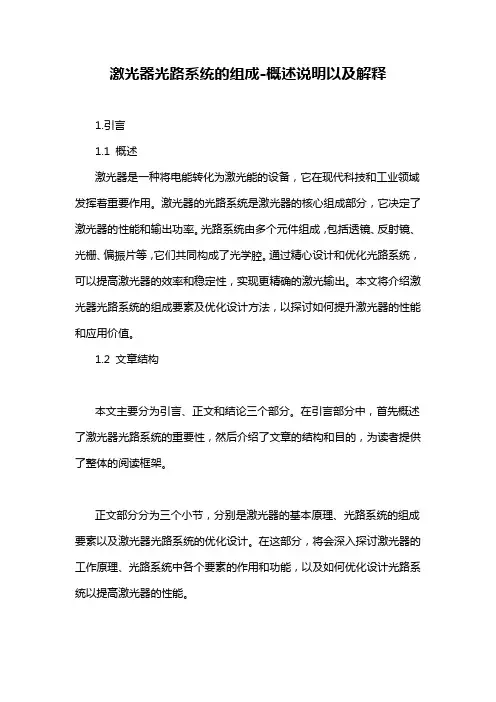 激光器光路系统的组成-概述说明以及解释

1.引言

1.1 概述

激光器是一种将电能转化为激光能的设备，它在现代科技和工业领域发挥着重要作用。激光器的光路系统是激光器的核心组成部分，它决定了激光器的性能和输出功率。光路系统由多个元件组成，包括透镜、反射镜、光栅、偏振片等，它们共同构成了光学腔。通过精心设计和优化光路系统，可以提高激光器的效率和稳定性，实现更精确的激光输出。本文将介绍激光器光路系统的组成要素及优化设计方法，以探讨如何提升激光器的性能和应用价值。

1.2 文章结构

本文主要分为引言、正文和结论三个部分。在引言部分中，首先概述了激光器光路系统的重要性，然后介绍了文章的结构和目的，为读者提供了整体的阅读框架。

正文部分分为三个小节，分别是激光器的基本原理、光路系统的组成要素以及激光器光路系统的优化设计。在这部分，将会深入探讨激光器的工作原理、光路系统中各个要素的作用和功能，以及如何优化设计光路系统以提高激光器的性能。